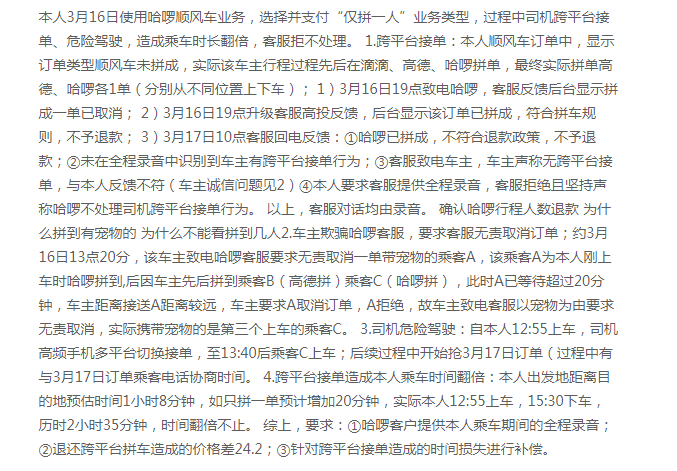 本人3月16日使用哈啰顺风车业务，选择并支付“仅拼一人”业务类型，过程中司机跨平台接单、危险驾驶，造成乘车时长翻倍，客服拒不处理。 1.跨平台接单：本人顺风车订单中，显示订单类型顺风车未拼成，实际该车主行程过程先后在滴滴、高德、哈啰拼单，最终实际拼单高德、哈啰各1单（分别从不同位置上下车）； 1）3月16日19点致电哈啰，客服反馈后台显示拼成一单已取消； 2）3月16日19点升级客服高投反馈，后台显示该订单已拼成，符合拼车规则，不予退款； 3）3月17日10点客服回电反馈：①哈啰已拼成，不符合退款政策，不予退款；②未在全程录音中识别到车主有跨平台接单行为；③客服致电车主，车主声称无跨平台接单，与本人反馈不符（车主诚信问题见2）④本人要求客服提供全程录音，客服拒绝且坚持声称哈啰不处理司机跨平台接单行为。 以上，客服对话均由录音。 确认哈啰行程人数退款 为什么拼到有宠物的 为什么不能看拼到几人2.车主欺骗哈啰客服，要求客服无责取消订单；约3月16日13点20分，该车主致电哈啰客服要求无责取消一单带宠物的乘客A，该乘客A为本人刚上车时哈啰拼到,后因车主先后拼到乘客B（高德拼）乘客C（哈啰拼），此时A已等待超过20分钟，车主距离接送A距离较远，车主要求A取消订单，A拒绝，故车主致电客服以宠物为由要求无责取消，实际携带宠物的是第三个上车的乘客C。 3.司机危险驾驶：自本人12:55上车，司机高频手机多平台切换接单，至13:40后乘客C上车；后续过程中开始抢3月17日订单（过程中有与3月17日订单乘客电话协商时间。 4.跨平台接单造成本人乘车时间翻倍：本人出发地距离目的地预估时间1小时8分钟，如只拼一单预计增加20分钟，实际本人12:55上车，15:30下车，历时2小时35分钟，时间翻倍不止。 综上，要求：①哈啰客户提供本人乘车期间的全程录音；②退还跨平台拼车造成的价格差24.2；③针对跨平台接单造成的时间损失进行补偿。